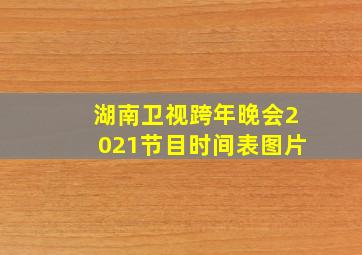 湖南卫视跨年晚会2021节目时间表图片